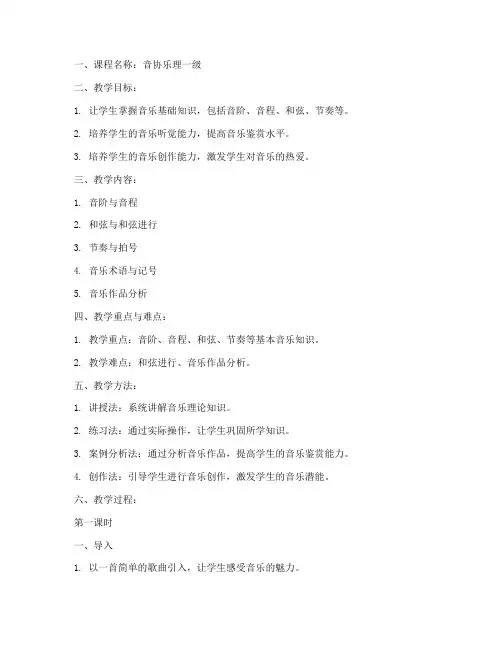 一、课程名称：音协乐理一级

二、教学目标：

1. 让学生掌握音乐基础知识，包括音阶、音程、和弦、节奏等。

2. 培养学生的音乐听觉能力，提高音乐鉴赏水平。

3. 培养学生的音乐创作能力，激发学生对音乐的热爱。

三、教学内容：

1. 音阶与音程

2. 和弦与和弦进行

3. 节奏与拍号

4. 音乐术语与记号

5. 音乐作品分析

四、教学重点与难点：

1. 教学重点：音阶、音程、和弦、节奏等基本音乐知识。

2. 教学难点：和弦进行、音乐作品分析。

五、教学方法：

1. 讲授法：系统讲解音乐理论知识。

2. 练习法：通过实际操作，让学生巩固所学知识。

3. 案例分析法：通过分析音乐作品，提高学生的音乐鉴赏能力。

4. 创作法：引导学生进行音乐创作，激发学生的音乐潜能。

六、教学过程：

第一课时

一、导入

1. 以一首简单的歌曲引入，让学生感受音乐的魅力。